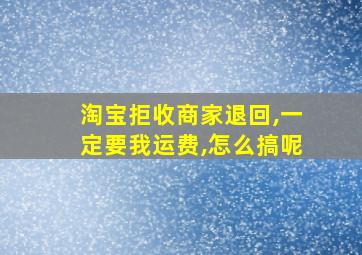 淘宝拒收商家退回,一定要我运费,怎么搞呢